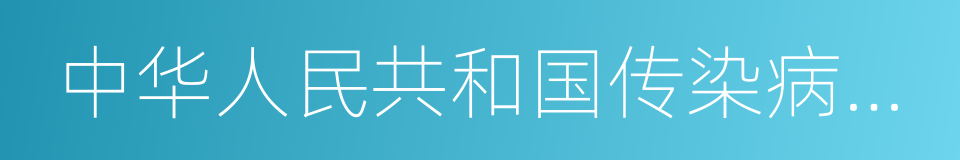 中华人民共和国传染病...